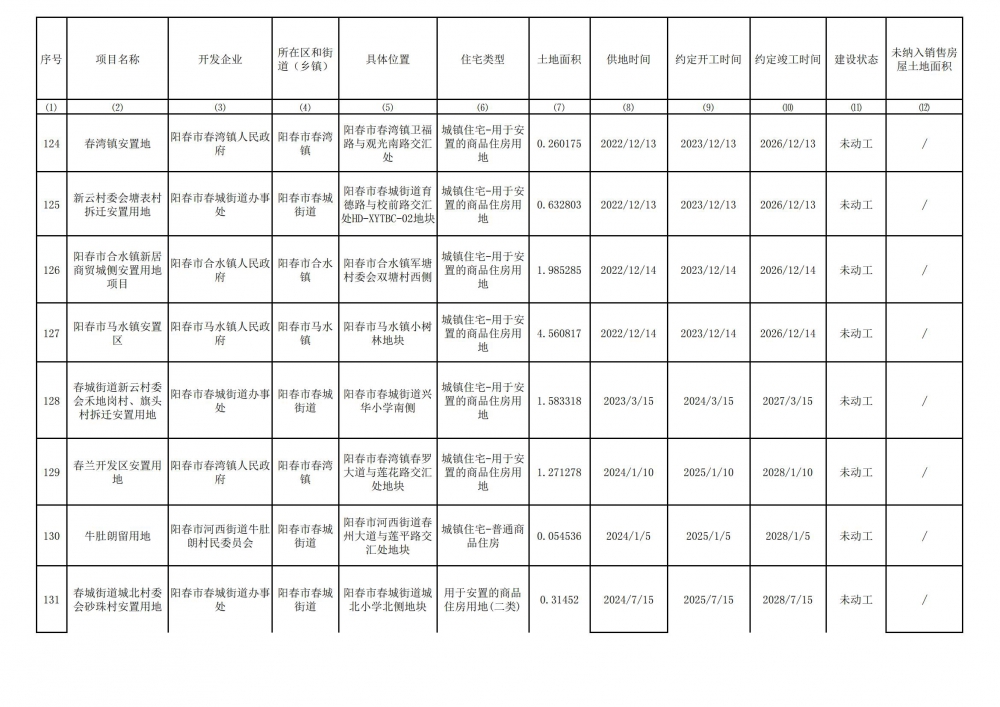 | 序号 | 项目名称 | 开发企业 | 所在区和街道（乡镇） | 具体位置 | 住宅类型 | 土地面积 | 供地时间 | 约定开工时间 | 约定竣工时间 | 建设状态 | 未纳入销售房屋土地面积 |
|---|---|---|---|---|---|---|---|---|---|---|---|
| (1) | (2) | (3) | (4) | (5) | (6) | (7) | (8) | (9) | (10) | (11) | (12) |
| 124 | 春湾镇安置地 | 阳春市春湾镇人民政府 | 阳春市春湾镇 | 阳春市春湾镇卫福路与观光南路交汇处 | 城镇住宅-用于安置的商品住房用地 | 0.260175 | 2022/12/13 | 2023/12/13 | 2026/12/13 | 未动工 | / |
| 125 | 新云村委会塘表村拆迁安置用地 | 阳春市春城街道办事处 | 阳春市春城街道 | 阳春市春城街道育德路与校前路交汇处HD-XYTBC-02地块 | 城镇住宅-用于安置的商品住房用地 | 0.632803 | 2022/12/13 | 2023/12/13 | 2026/12/13 | 未动工 | / |
| 126 | 阳春市合水镇新居商贸城侧安置用地项目 | 阳春市合水镇人民政府 | 阳春市合水镇 | 阳春市合水镇军塘村委会双塘村西侧 | 城镇住宅-用于安置的商品住房用地 | 1.985285 | 2022/12/14 | 2023/12/14 | 2026/12/14 | 未动工 | / |
| 127 | 阳春市马水镇安置区 | 阳春市马水镇人民政府 | 阳春市马水镇 | 阳春市马水镇小树林地块 | 城镇住宅-用于安置的商品住房用地 | 4.560817 | 2022/12/14 | 2023/12/14 | 2026/12/14 | 未动工 | / |
| 128 | 春城街道新云村委会禾地岗村、旗头村拆迁安置用地 | 阳春市春城街道办事处 | 阳春市春城街道 | 阳春市春城街道兴华小学南侧 | 城镇住宅-用于安置的商品住房用地 | 1.583318 | 2023/3/15 | 2024/3/15 | 2027/3/15 | 未动工 | / |
| 129 | 春兰开发区安置用地 | 阳春市春湾镇人民政府 | 阳春市春湾镇 | 阳春市春湾镇春罗大道与莲花路交汇处地块 | 城镇住宅-用于安置的商品住房用地 | 1.271278 | 2024/1/10 | 2025/1/10 | 2028/1/10 | 未动工 | / |
| 130 | 牛肚朗留用地 | 阳春市河西街道牛肚朗村民委员会 | 阳春市春城街道 | 阳春市河西街道春州大道与莲平路交汇处地块 | 城镇住宅-普通商品住房 | 0.054536 | 2024/1/5 | 2025/1/5 | 2028/1/5 | 未动工 | / |
| 131 | 春城街道城北村委会砂珠村安置用地 | 阳春市春城街道办事处 | 阳春市春城街道 | 阳春市春城街道城北小学北侧地块 | 用于安置的商品住房用地(二类) | 0.31452 | 2024/7/15 | 2025/7/15 | 2028/7/15 | 未动工 | / |